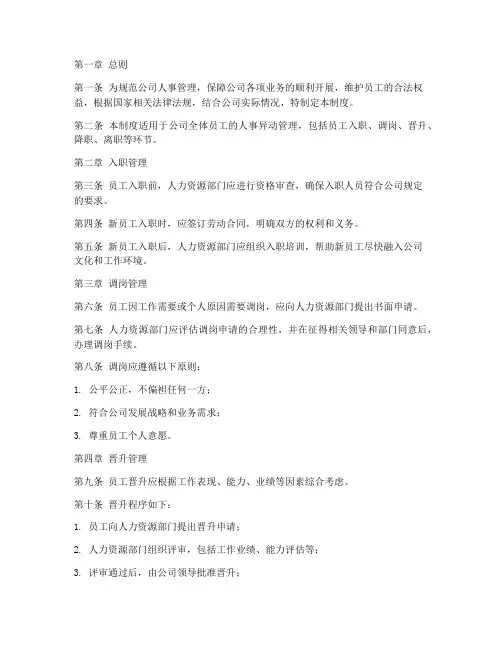 第一章 总则

第一条 为规范公司人事管理，保障公司各项业务的顺利开展，维护员工的合法权益，根据国家相关法律法规，结合公司实际情况，特制定本制度。

第二条 本制度适用于公司全体员工的人事异动管理，包括员工入职、调岗、晋升、降职、离职等环节。

第二章 入职管理

第三条 员工入职前，人力资源部门应进行资格审查，确保入职人员符合公司规定的要求。

第四条 新员工入职时，应签订劳动合同，明确双方的权利和义务。

第五条 新员工入职后，人力资源部门应组织入职培训，帮助新员工尽快融入公司文化和工作环境。

第三章 调岗管理

第六条 员工因工作需要或个人原因需要调岗，应向人力资源部门提出书面申请。

第七条 人力资源部门应评估调岗申请的合理性，并在征得相关领导和部门同意后，办理调岗手续。

第八条 调岗应遵循以下原则：

1. 公平公正，不偏袒任何一方；

2. 符合公司发展战略和业务需求；

3. 尊重员工个人意愿。

第四章 晋升管理

第九条 员工晋升应根据工作表现、能力、业绩等因素综合考虑。

第十条 晋升程序如下：

1. 员工向人力资源部门提出晋升申请；

2. 人力资源部门组织评审，包括工作业绩、能力评估等；

3. 评审通过后，由公司领导批准晋升；